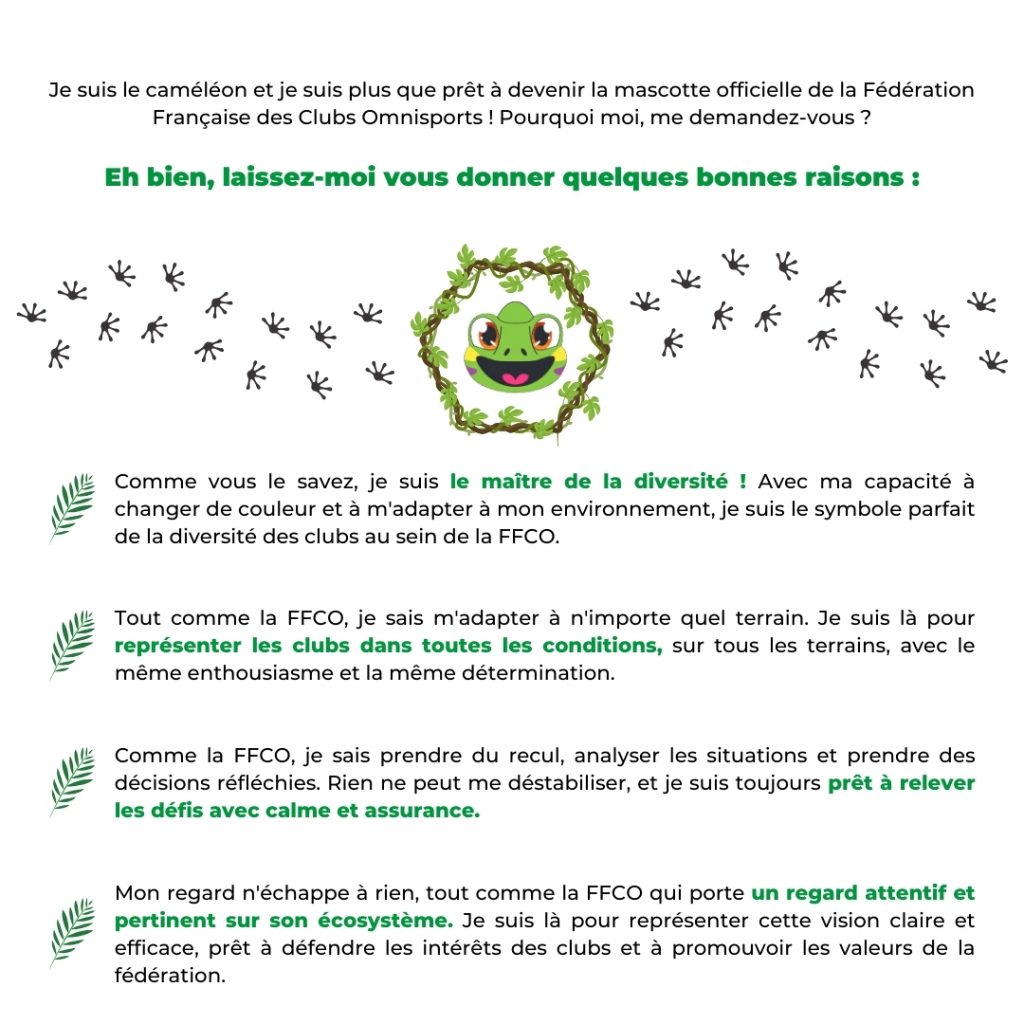 Je suis le caméléon et je suis plus que prêt à devenir la mascotte officielle de la Fédération Française des Clubs Omnisports ! Pourquoi moi, me demandez-vous ?

Eh bien, laissez-moi vous donner quelques bonnes raisons :

Comme vous le savez, je suis le maître de la diversité ! Avec ma capacité à changer de couleur et à m'adapter à mon environnement, je suis le symbole parfait de la diversité des clubs au sein de la FFCO.

Tout comme la FFCO, je sais m'adapter à n'importe quel terrain. Je suis là pour représenter les clubs dans toutes les conditions, sur tous les terrains, avec le même enthousiasme et la même détermination.

Comme la FFCO, je sais prendre du recul, analyser les situations et prendre des décisions réfléchies. Rien ne peut me déstabiliser, et je suis toujours prêt à relever les défis avec calme et assurance.

Mon regard n'échappe à rien, tout comme la FFCO qui porte un regard attentif et pertinent sur son écosystème. Je suis là pour représenter cette vision claire et efficace, prêt à défendre les intérêts des clubs et à promouvoir les valeurs de la fédération.